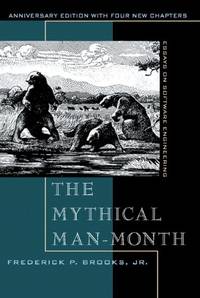 ANNIVERSARY EDITION WITH FOUR NEW CHAPTERS

ESSAYS ON SOFTWARE ENGINEERING

THE MYTHICAL MAN-MONTH

FREDERICK P. BROOKS, JR.